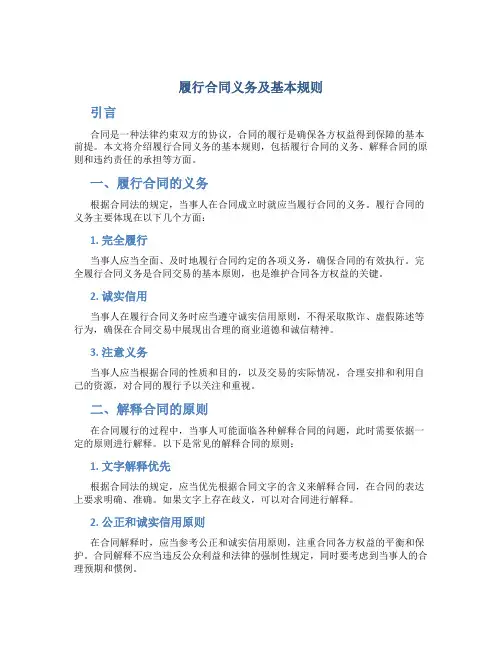 履行合同义务及基本规则

引言

合同是一种法律约束双方的协议，合同的履行是确保各方权益得到保障的基本前提。本文将介绍履行合同义务的基本规则，包括履行合同的义务、解释合同的原则和违约责任的承担等方面。

一、履行合同的义务

根据合同法的规定，当事人在合同成立时就应当履行合同的义务。履行合同的义务主要体现在以下几个方面：

1. 完全履行

当事人应当全面、及时地履行合同约定的各项义务，确保合同的有效执行。完全履行合同义务是合同交易的基本原则，也是维护合同各方权益的关键。

2. 诚实信用

当事人在履行合同义务时应当遵守诚实信用原则，不得采取欺诈、虚假陈述等行为，确保在合同交易中展现出合理的商业道德和诚信精神。

3. 注意义务

当事人应当根据合同的性质和目的，以及交易的实际情况，合理安排和利用自己的资源，对合同的履行予以关注和重视。

二、解释合同的原则

在合同履行的过程中，当事人可能面临各种解释合同的问题，此时需要依据一定的原则进行解释。以下是常见的解释合同的原则：

1. 文字解释优先

根据合同法的规定，应当优先根据合同文字的含义来解释合同，在合同的表达上要求明确、准确。如果文字上存在歧义，可以对合同进行解释。

2. 公正和诚实信用原则

在合同解释时，应当参考公正和诚实信用原则，注重合同各方权益的平衡和保护。合同解释不应当违反公众利益和法律的强制性规定，同时要考虑到当事人的合理预期和惯例。